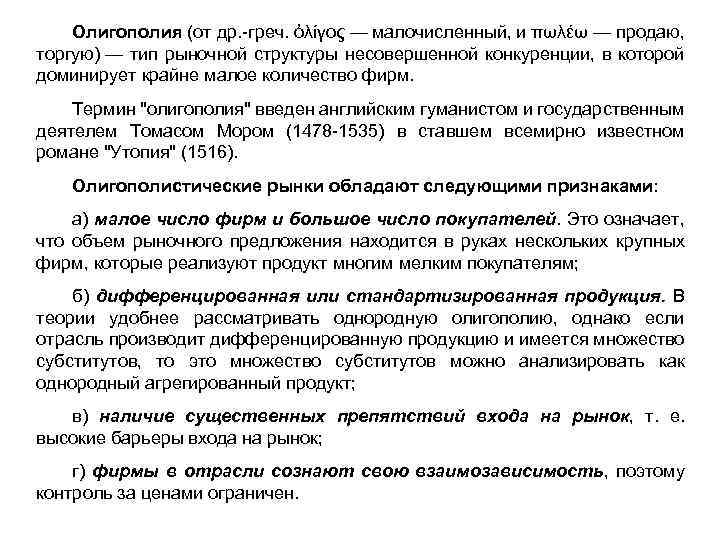 Олигополия (от др.-греч. ὀλίγος — малочисленный, и πωλέω — продаю, торгую) — тип рыночной структуры несовершенной конкуренции, в которой доминирует крайне малое количество фирм.

Термин "олигополия" введен английским гуманистом и государственным деятелем Томасом Мором (1478-1535) в ставшем всемирно известном романе "Утопия" (1516).

Олигополистические рынки обладают следующими признаками:

а) малое число фирм и большое число покупателей. Это означает, что объем рыночного предложения находится в руках нескольких крупных фирм, которые реализуют продукт многим мелким покупателям;

б) дифференцированная или стандартизированная продукция. В теории удобнее рассматривать однородную олигополию, однако если отрасль производит дифференцированную продукцию и имеется множество субститутов, то это множество субститутов можно анализировать как однородный агрегированный продукт;

в) наличие существенных препятствий входа на рынок, т. е. высокие барьеры входа на рынок;

г) фирмы в отрасли сознают свою взаимозависимость, поэтому контроль за ценами ограничен.